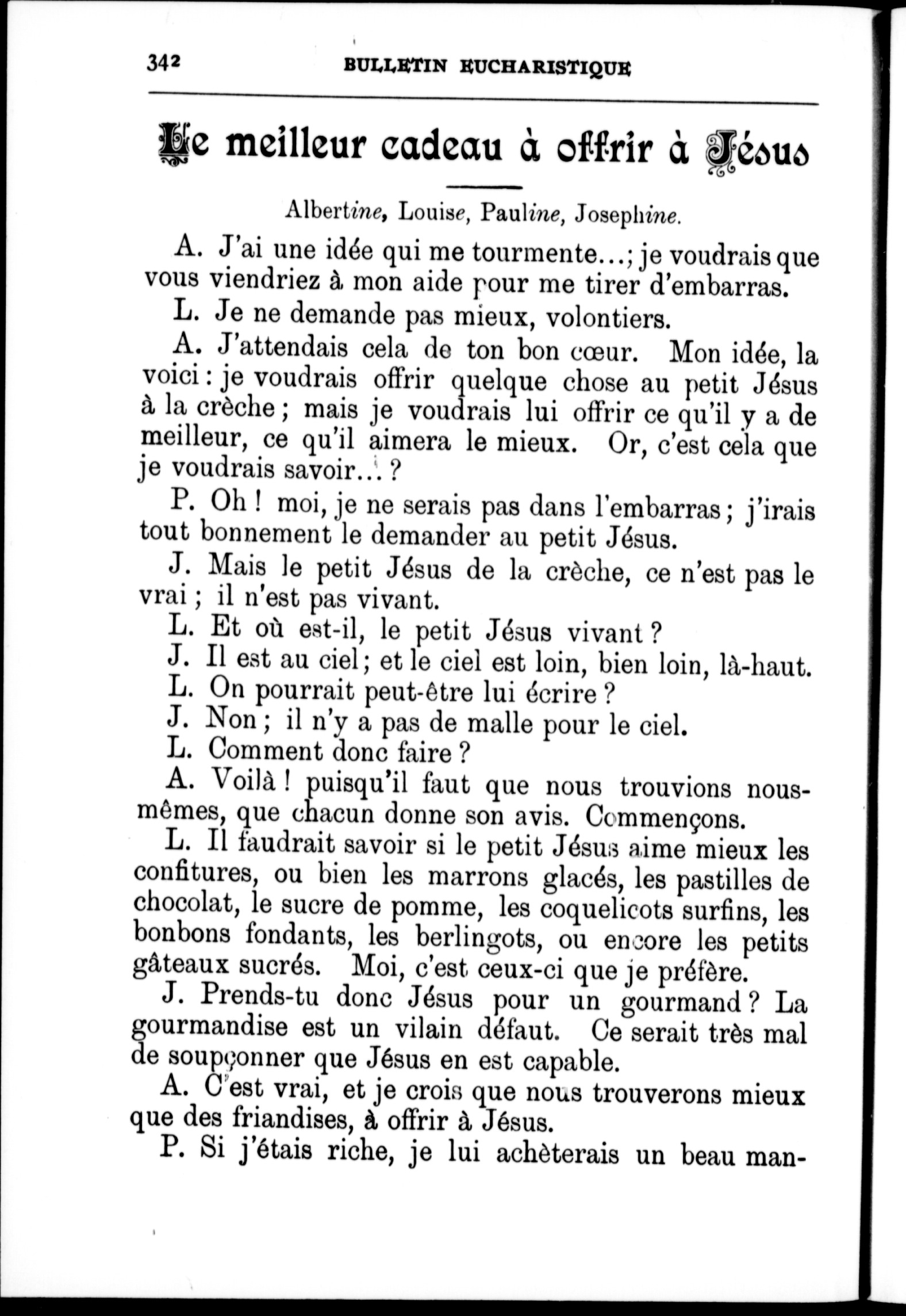 342 BULLETIN EUCHARISTIQUE

Le meilleur cadeau à offrir à Jésus

Albertine, Louise, Pauline, Josephine.

A. J'ai une idée qui me tourmente...; je voudrais que vous viendriez à mon aide pour me tirer d'embarras.

L. Je ne demande pas mieux, volontiers.

A. J'attendais cela de ton bon cœur. Mon idée, la voici : je voudrais offrir quelque chose au petit Jésus à la crèche ; mais je voudrais lui offrir ce qu'il y a de meilleur, ce qu'il aimera le mieux. Or, c'est cela que je voudrais savoir... ?

P. Oh ! moi, je ne serais pas dans l'embarras ; j'irais tout bonnement le demander au petit Jésus.

J. Mais le petit Jésus de la crèche, ce n'est pas le vrai ; il n'est pas vivant.

L. Et où est-il, le petit Jésus vivant ?

J. Il est au ciel ; et le ciel est loin, bien loin, là-haut.

L. On pourrait peut-être lui écrire ?

J. Non ; il n'y a pas de malle pour le ciel.

L. Comment donc faire ?

A. Voilà ! puisqu'il faut que nous trouvions nous-mêmes, que chacun donne son avis. Commençons.

L. Il faudrait savoir si le petit Jésus aime mieux les confitures, ou bien les marrons glacés, les pastilles de chocolat, le sucre de pomme, les coquelicots surfins, les bonbons fondants, les berlingots, ou encore les petits gâteaux sucrés. Moi, c'est ceux-ci que je préfère.

J. Prends-tu donc Jésus pour un gourmand ? La gourmandise est un vilain défaut. Ce serait très mal de soupçonner que Jésus en est capable.

A. C'est vrai, et je crois que nous trouverons mieux que des friandises, à offrir à Jésus.

P. Si j'étais riche, je lui achèterais un beau man-